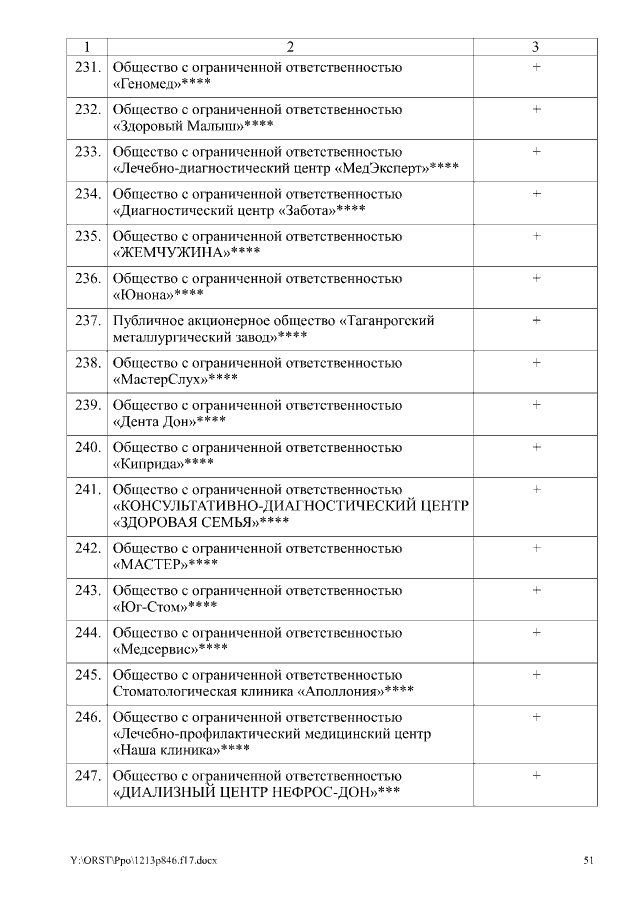 | 1 | 2 | 3 |
|---|---|---|
| 231. | Общество с ограниченной ответственностью «Геномед»**** | + |
| 232. | Общество с ограниченной ответственностью «Здоровый Малыш»**** | + |
| 233. | Общество с ограниченной ответственностью «Лечебно-диагностический центр «МедЭксперт»**** | + |
| 234. | Общество с ограниченной ответственностью «Диагностический центр «Забота»**** | + |
| 235. | Общество с ограниченной ответственностью «ЖЕМЧУЖИНА»**** | + |
| 236. | Общество с ограниченной ответственностью «Юнона»**** | + |
| 237. | Публичное акционерное общество «Таганрогский металлургический завод»**** | + |
| 238. | Общество с ограниченной ответственностью «МастерСлух»**** | + |
| 239. | Общество с ограниченной ответственностью «Дента Дон»**** | + |
| 240. | Общество с ограниченной ответственностью «Киприда»**** | + |
| 241. | Общество с ограниченной ответственностью «КОНСУЛЬТАТИВНО-ДИАГНОСТИЧЕСКИЙ ЦЕНТР «ЗДОРОВАЯ СЕМЬЯ»**** | + |
| 242. | Общество с ограниченной ответственностью «МАСТЕР»**** | + |
| 243. | Общество с ограниченной ответственностью «Юг-Стом»**** | + |
| 244. | Общество с ограниченной ответственностью «Медсервис»**** | + |
| 245. | Общество с ограниченной ответственностью Стоматологическая клиника «Аполлония»**** | + |
| 246. | Общество с ограниченной ответственностью «Лечебно-профилактический медицинский центр «Наша клиника»**** | + |
| 247. | Общество с ограниченной ответственностью «ДИАЛИЗНЫЙ ЦЕНТР НЕФРОС-ДОН»*** | + |

Y:\ORST\Ppo\1213p846.f17.docx 51